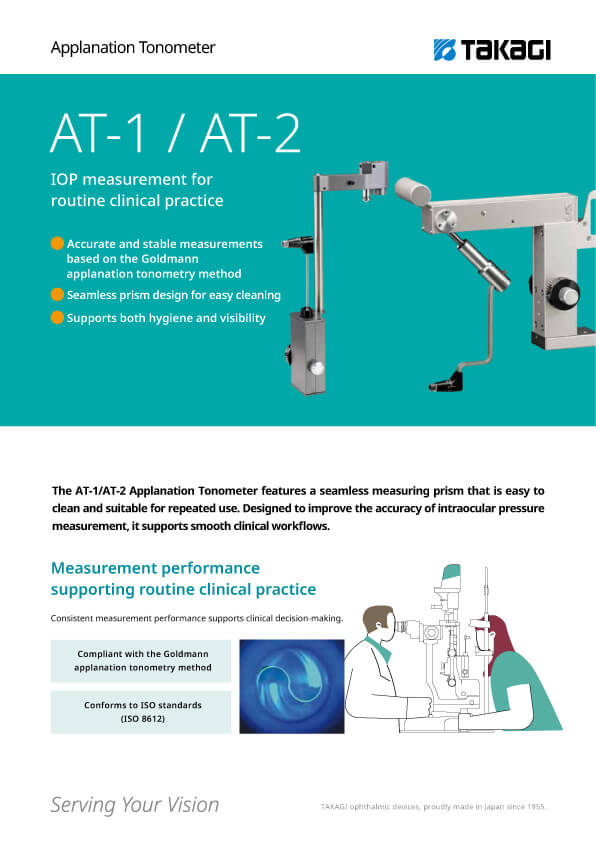 Applanation Tonometer

TAKAGI

AT-1 / AT-2

IOP measurement for routine clinical practice

Accurate and stable measurements based on the Goldmann applanation tonometry method

Seamless prism design for easy cleaning

Supports both hygiene and visibility

The AT-1/AT-2 Applanation Tonometer features a seamless measuring prism that is easy to clean and suitable for repeated use. Designed to improve the accuracy of intraocular pressure measurement, it supports smooth clinical workflows.

Measurement performance supporting routine clinical practice

Consistent measurement performance supports clinical decision-making.

Compliant with the Goldmann applanation tonometry method

Conforms to ISO standards (ISO 8612)

Serving Your Vision

TAKAGI ophthalmic devices, proudly made in Japan since 1955.